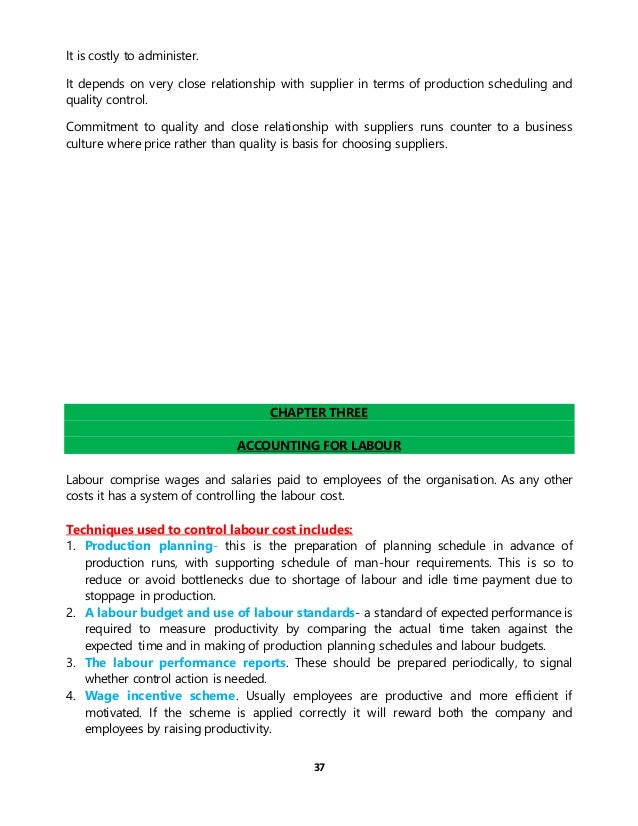 It is costly to administer.

It depends on very close relationship with supplier in terms of production scheduling and quality control.

Commitment to quality and close relationship with suppliers runs counter to a business culture where price rather than quality is basis for choosing suppliers.

CHAPTER THREE

ACCOUNTING FOR LABOUR

Labour comprise wages and salaries paid to employees of the organisation. As any other costs it has a system of controlling the labour cost.

Techniques used to control labour cost includes:

1. Production planning- this is the preparation of planning schedule in advance of production runs, with supporting schedule of man-hour requirements. This is so to reduce or avoid bottlenecks due to shortage of labour and idle time payment due to stoppage in production.
2. A labour budget and use of labour standards- a standard of expected performance is required to measure productivity by comparing the actual time taken against the expected time and in making of production planning schedules and labour budgets.
3. The labour performance reports. These should be prepared periodically, to signal whether control action is needed.
4. Wage incentive scheme. Usually employees are productive and more efficient if motivated. If the scheme is applied correctly it will reward both the company and employees by raising productivity.

37